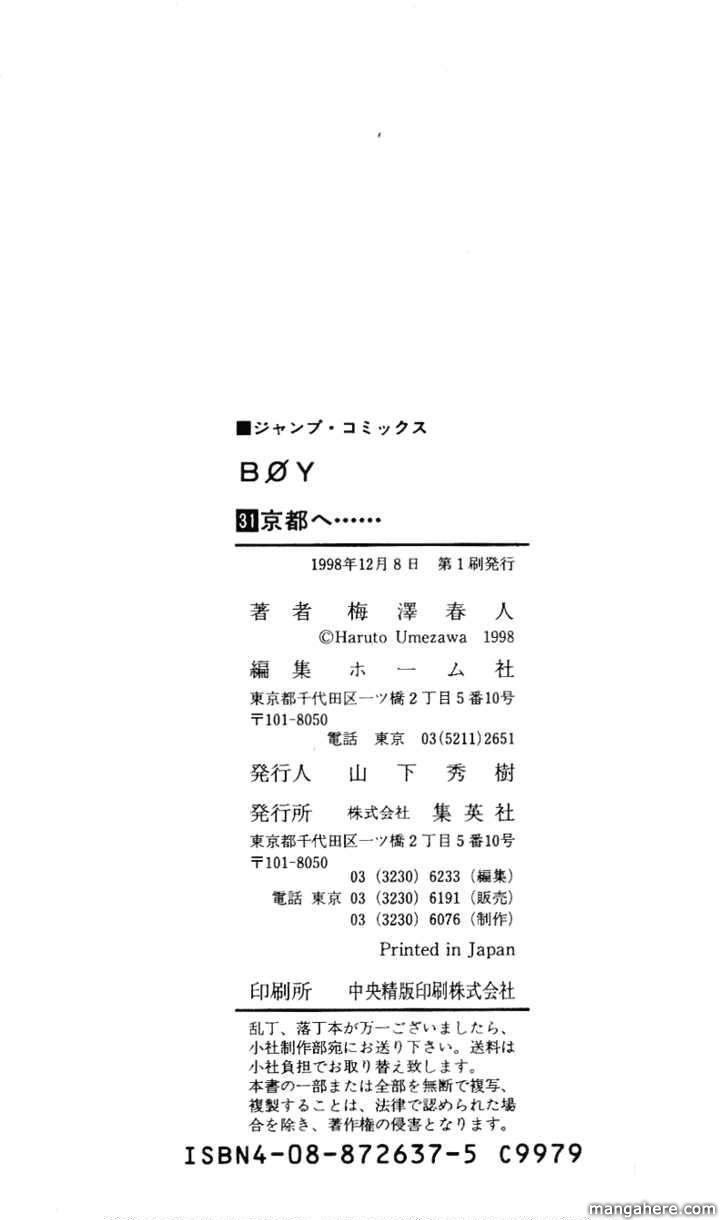 ■ジャンプ・コミックス

BØY

31京都へ……

1998年12月8日 第1刷発行

著者 梅澤春人
©Haruto Umezawa 1998

編集 ホーム社
東京都千代田区一ツ橋2丁目5番10号
〒101-8050
電話 東京 03(5211)2651

発行人 山下秀樹

発行所 株式会社 集英社
東京都千代田区一ツ橋2丁目5番10号
〒101-8050
03(3230)6233(編集)
電話 東京 03(3230)6191(販売)
03(3230)6076(制作)

Printed in Japan

印刷所 中央精版印刷株式会社

乱丁、落丁本が万一ございましたら、小社制作部宛にお送り下さい。送料は小社負担でお取り替え致します。
本書の一部または全部を無断で複写、複製することは、法律で認められた場合を除き、著作権の侵害となります。

ISBN4-08-872637-5 C9979

mangahere.com